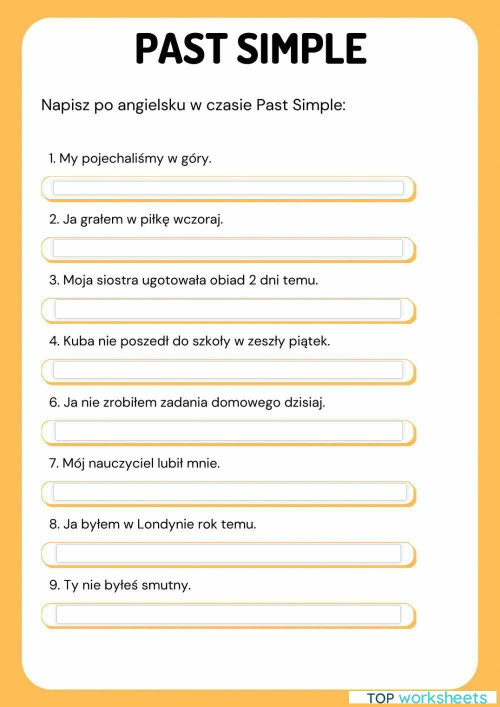 PAST SIMPLE

Napisz po angielsku w czasie Past Simple:

1. My pojechaliśmy w góry.

2. Ja grałem w piłkę wczoraj.

3. Moja siostra ugotowała obiad 2 dni temu.

4. Kuba nie poszedł do szkoły w zeszły piątek.

6. Ja nie zrobiłem zadania domowego dzisiaj.

7. Mój nauczyciel lubił mnie.

8. Ja byłem w Londynie rok temu.

9. Ty nie byłeś smutny.

TOP worksheets